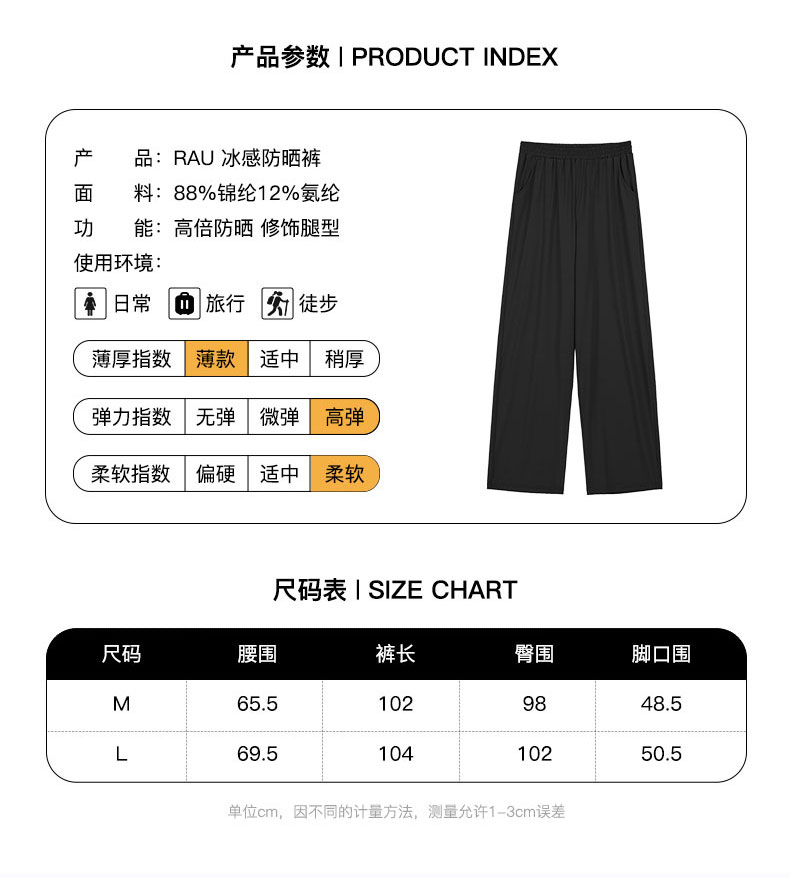 产品参数 | PRODUCT INDEX

产 品: RAU 冰感防晒裤
面 料: 88%锦纶12%氨纶
功 能: 高倍防晒 修饰腿型
使用环境:

日常 旅行 徒步

薄厚指数 薄款 适中 稍厚

弹力指数 无弹 微弹 高弹

柔软指数 偏硬 适中 柔软

尺码表 | SIZE CHART

| 尺码 | 腰围 | 裤长 | 臀围 | 脚口围 |
|---|---|---|---|---|
| M | 65.5 | 102 | 98 | 48.5 |
| L | 69.5 | 104 | 102 | 50.5 |

单位cm，因不同的计量方法，测量允许1-3cm误差